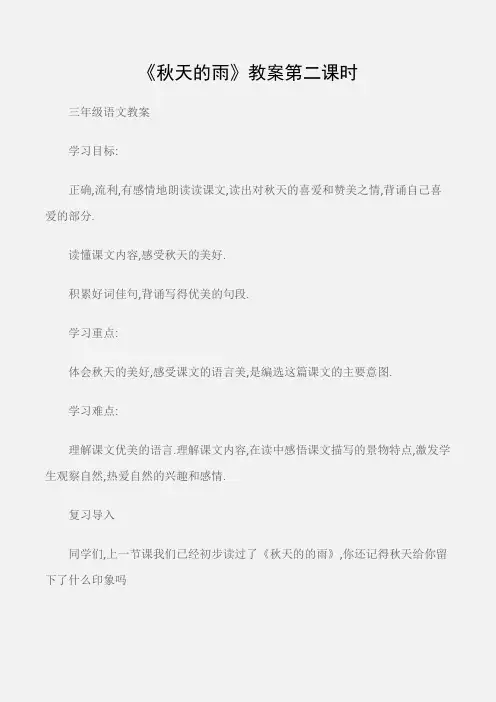 《秋天的雨》教案第二课时

三年级语文教案

学习目标:

正确,流利,有感情地朗读读课文,读出对秋天的喜爱和赞美之情,背诵自己喜爱的部分.

读懂课文内容,感受秋天的美好.

积累好词佳句,背诵写得优美的句段.

学习重点:

体会秋天的美好,感受课文的语言美,是编选这篇课文的主要意图.

学习难点:

理解课文优美的语言.理解课文内容,在读中感悟课文描写的景物特点,激发学生观察自然,热爱自然的兴趣和感情.

复习导入

同学们,上一节课我们已经初步读过了《秋天的的雨》,你还记得秋天给你留下了什么印象吗